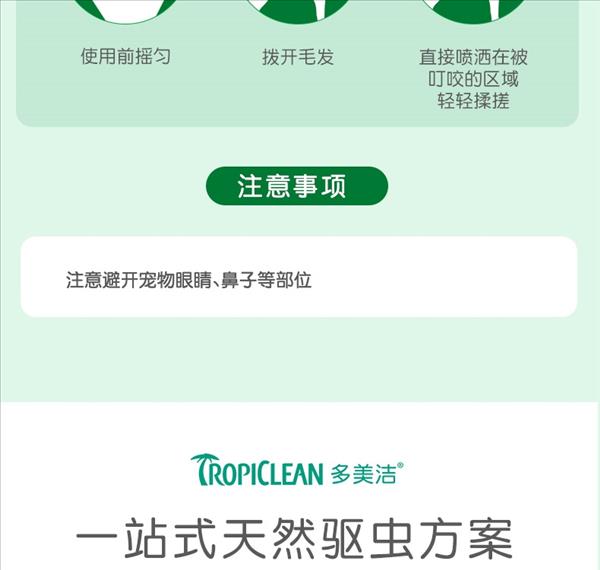 使用前摇匀

拨开毛发

直接喷洒在被叮咬的区域轻轻揉搓

注意事项

注意避开宠物眼睛、鼻子等部位

TROPICLEAN 多美洁®

一站式天然驱虫方案